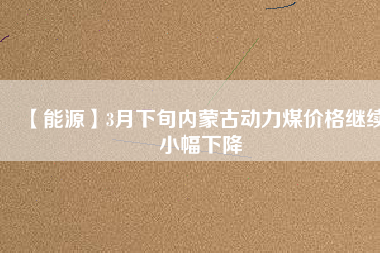 【能源】3月下旬内蒙古动力煤价格继续小幅下降